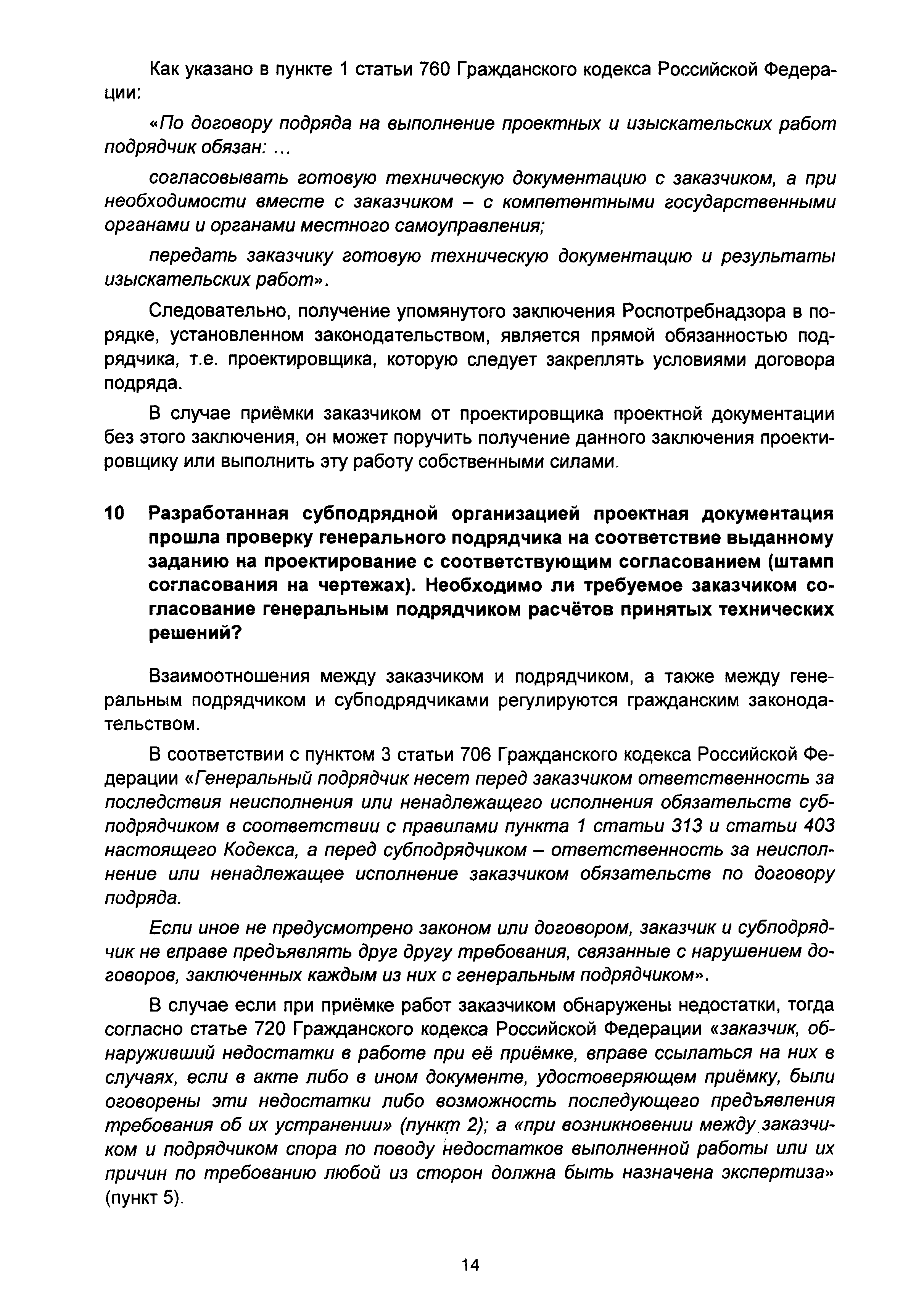 Как указано в пункте 1 статьи 760 Гражданского кодекса Российской Федерации:

«По договору подряда на выполнение проектных и изыскательских работ подрядчик обязан: ...

согласовывать готовую техническую документацию с заказчиком, а при необходимости вместе с заказчиком – с компетентными государственными органами и органами местного самоуправления;

передать заказчику готовую техническую документацию и результаты изыскательских работ».

Следовательно, получение упомянутого заключения Роспотребнадзора в порядке, установленном законодательством, является прямой обязанностью подрядчика, т.е. проектировщика, которую следует закреплять условиями договора подряда.

В случае приёмки заказчиком от проектировщика проектной документации без этого заключения, он может поручить получение данного заключения проектировщику или выполнить эту работу собственными силами.

10 Разработанная субподрядной организацией проектная документация прошла проверку генерального подрядчика на соответствие выданному заданию на проектирование с соответствующим согласованием (штамп согласования на чертежах). Необходимо ли требуемое заказчиком согласование генеральным подрядчиком расчётов принятых технических решений?

Взаимоотношения между заказчиком и подрядчиком, а также между генеральным подрядчиком и субподрядчиками регулируются гражданским законодательством.

В соответствии с пунктом 3 статьи 706 Гражданского кодекса Российской Федерации «Генеральный подрядчик несет перед заказчиком ответственность за последствия неисполнения или ненадлежащего исполнения обязательств субподрядчиком в соответствии с правилами пункта 1 статьи 313 и статьи 403 настоящего Кодекса, а перед субподрядчиком – ответственность за неисполнение или ненадлежащее исполнение заказчиком обязательств по договору подряда.

Если иное не предусмотрено законом или договором, заказчик и субподрядчик не вправе предъявлять друг другу требования, связанные с нарушением договоров, заключенных каждым из них с генеральным подрядчиком».

В случае если при приёмке работ заказчиком обнаружены недостатки, тогда согласно статье 720 Гражданского кодекса Российской Федерации «заказчик, обнаруживший недостатки в работе при её приёмке, вправе ссылаться на них в случаях, если в акте либо в ином документе, удостоверяющем приёмку, были оговорены эти недостатки либо возможность последующего предъявления требования об их устранении» (пункт 2); а «при возникновении между заказчиком и подрядчиком спора по поводу недостатков выполненной работы или их причин по требованию любой из сторон должна быть назначена экспертиза» (пункт 5).

14